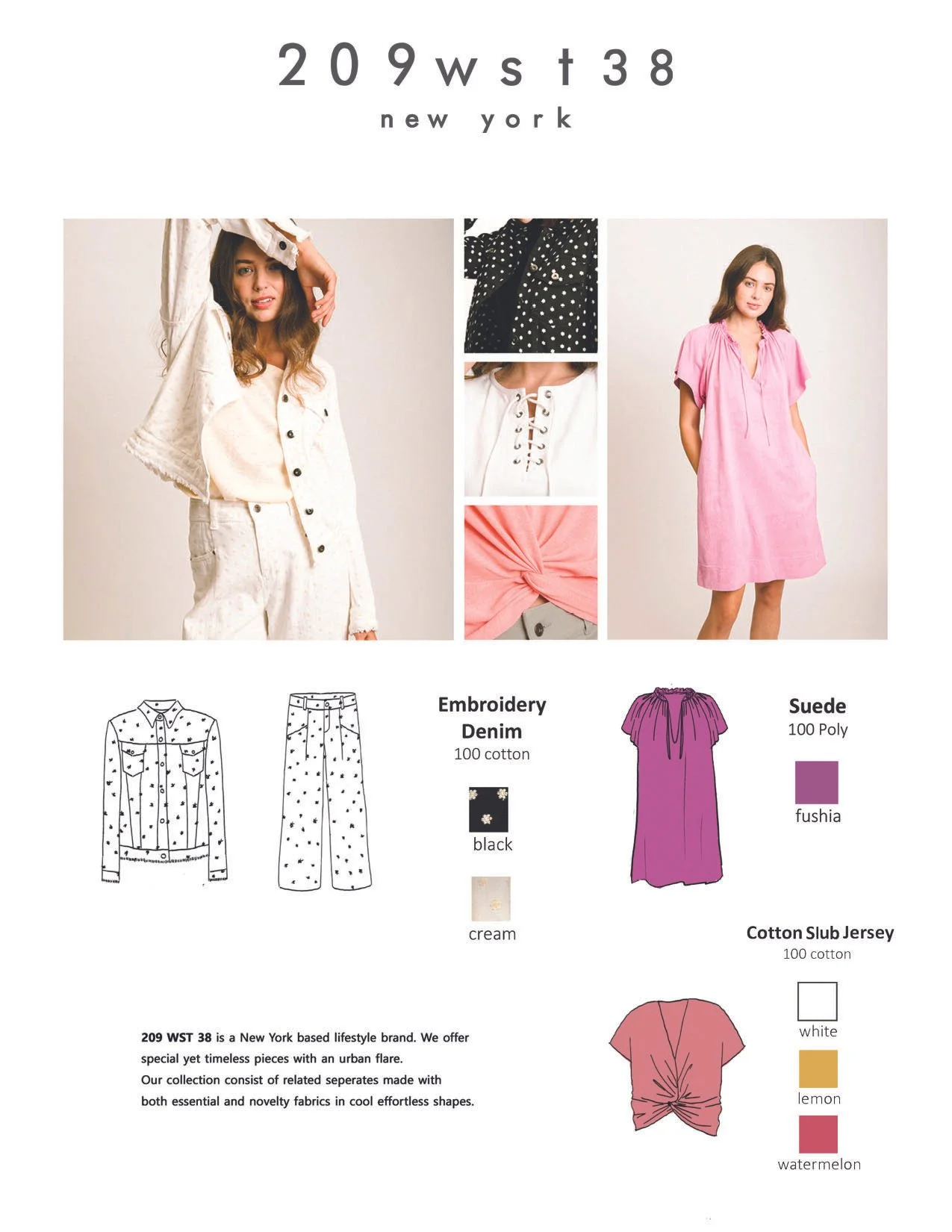 209wst38
new york

Embroidery Denim
100 cotton

black

cream

Suede
100 Poly

fushia

Cotton Slub Jersey
100 cotton

white

lemon

watermelon

209 WST 38 is a New York based lifestyle brand. We offer special yet timeless pieces with an urban flare.
Our collection consist of related seperates made with both essential and novelty fabrics in cool effortless shapes.